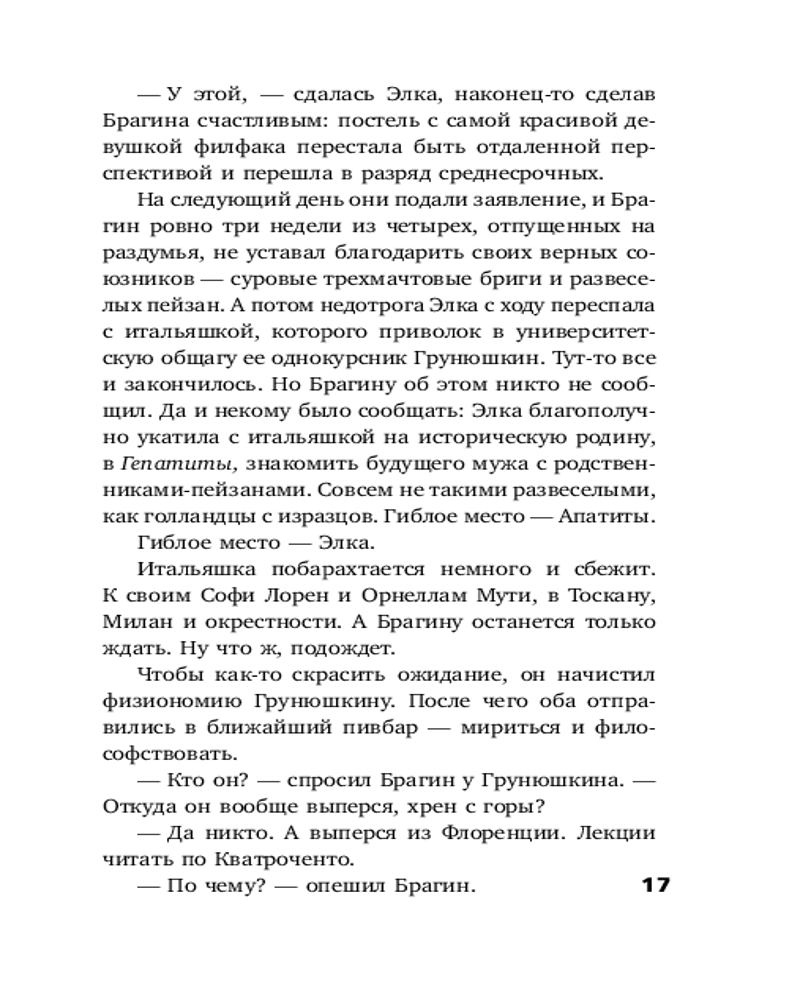 — У этой, — сдалась Элка, наконец-то сделав Брагина счастливым: постель с самой красивой девушкой филфака перестала быть отдаленной перспективой и перешла в разряд среднесрочных.

На следующий день они подали заявление, и Брагин ровно три недели из четырех, отпущенных на раздумья, не уставал благодарить своих верных союзников — суровые трехмачтовые бриги и развеселых пейзан. А потом недотрога Элка с ходу переспала с итальяшкой, которого приволок в университетскую общагу ее однокурсник Грунюшкин. Тут-то все и закончилось. Но Брагину об этом никто не сообщил. Да и некому было сообщать: Элка благополучно укатила с итальяшкой на историческую родину, в Гепатиты, знакомить будущего мужа с родственниками-пейзанами. Совсем не такими развеселыми, как голландцы с изразцов. Гиблое место — Апатиты.

Гиблое место — Элка.

Итальяшка побарахтается немного и сбежит. К своим Софи Лорен и Орнеллам Мути, в Тоскану, Милан и окрестности. А Брагину останется только ждать. Ну что ж, подождет.

Чтобы как-то скрасить ожидание, он начистил физиономию Грунюшкину. После чего оба отправились в ближайший пивбар — мириться и философствовать.

— Кто он? — спросил Брагин у Грунюшкина. — Откуда он вообще выперся, хрен с горы?

— Да никто. А выперся из Флоренции. Лекции читать по Кватроченто.

— По чему? — опешил Брагин.

17